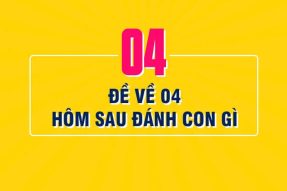 04

ĐỀ VỀ 04
HÔM SAU ĐÁNH CON GÌ